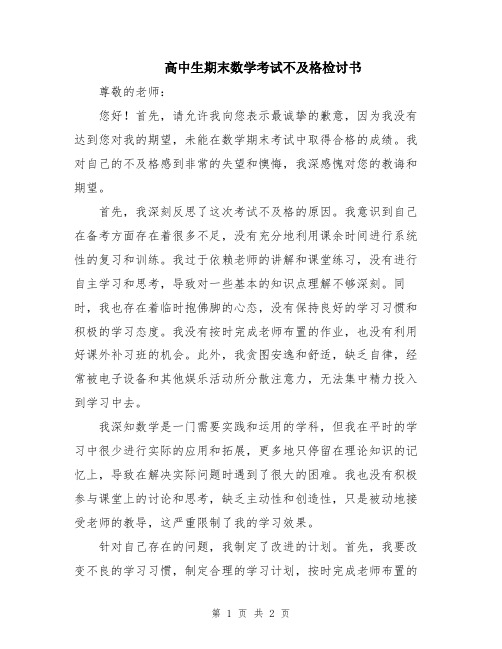 高中生期末数学考试不及格检讨书

尊敬的老师:

您好！首先，请允许我向您表示最诚挚的歉意，因为我没有达到您对我的期望，未能在数学期末考试中取得合格的成绩。我对自己的不及格感到非常的失望和懊悔，我深感愧对您的教诲和期望。

首先，我深刻反思了这次考试不及格的原因。我意识到自己在备考方面存在着很多不足，没有充分地利用课余时间进行系统性的复习和训练。我过于依赖老师的讲解和课堂练习，没有进行自主学习和思考，导致对一些基本的知识点理解不够深刻。同时，我也存在着临时抱佛脚的心态，没有保持良好的学习习惯和积极的学习态度。我没有按时完成老师布置的作业，也没有利用好课外补习班的机会。此外，我贪图安逸和舒适，缺乏自律，经常被电子设备和其他娱乐活动所分散注意力，无法集中精力投入到学习中去。

我深知数学是一门需要实践和运用的学科，但我在平时的学习中很少进行实际的应用和拓展，更多地只停留在理论知识的记忆上，导致在解决实际问题时遇到了很大的困难。我也没有积极参与课堂上的讨论和思考，缺乏主动性和创造性，只是被动地接受老师的教导，这严重限制了我的学习效果。

针对自己存在的问题，我制定了改进的计划。首先，我要改变不良的学习习惯，制定合理的学习计划，按时完成老师布置的

第 1 页 共 2 页